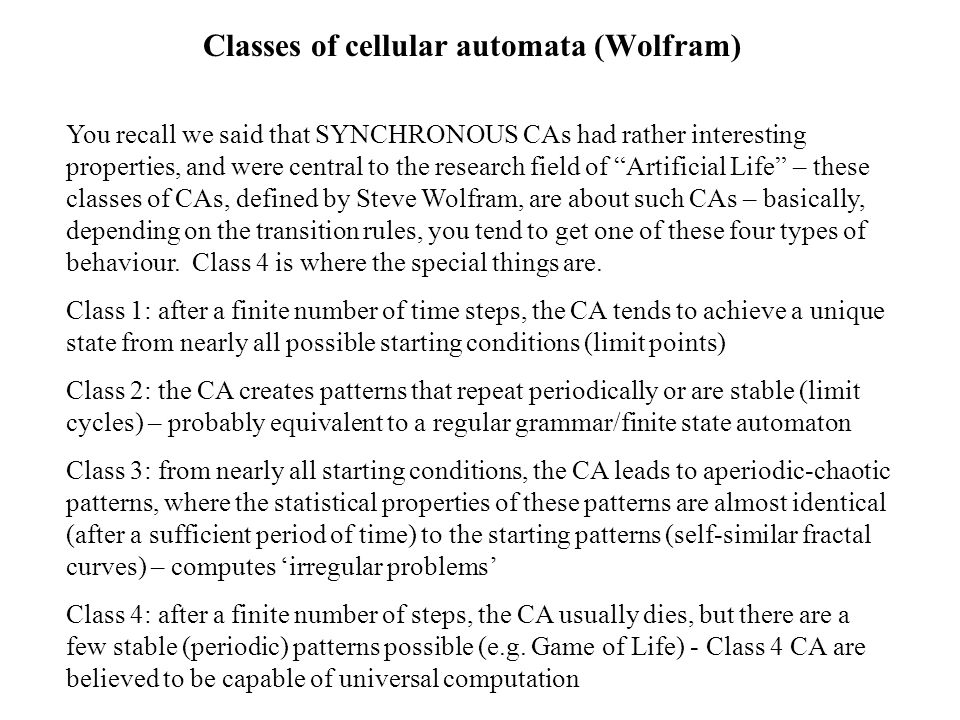 Classes of cellular automata (Wolfram)

You recall we said that SYNCHRONOUS CAs had rather interesting properties, and were central to the research field of “Artificial Life” – these classes of CAs, defined by Steve Wolfram, are about such CAs – basically, depending on the transition rules, you tend to get one of these four types of behaviour. Class 4 is where the special things are.

Class 1: after a finite number of time steps, the CA tends to achieve a unique state from nearly all possible starting conditions (limit points)

Class 2: the CA creates patterns that repeat periodically or are stable (limit cycles) – probably equivalent to a regular grammar/finite state automaton

Class 3: from nearly all starting conditions, the CA leads to aperiodic-chaotic patterns, where the statistical properties of these patterns are almost identical (after a sufficient period of time) to the starting patterns (self-similar fractal curves) – computes ‘irregular problems’

Class 4: after a finite number of steps, the CA usually dies, but there are a few stable (periodic) patterns possible (e.g. Game of Life) - Class 4 CA are believed to be capable of universal computation